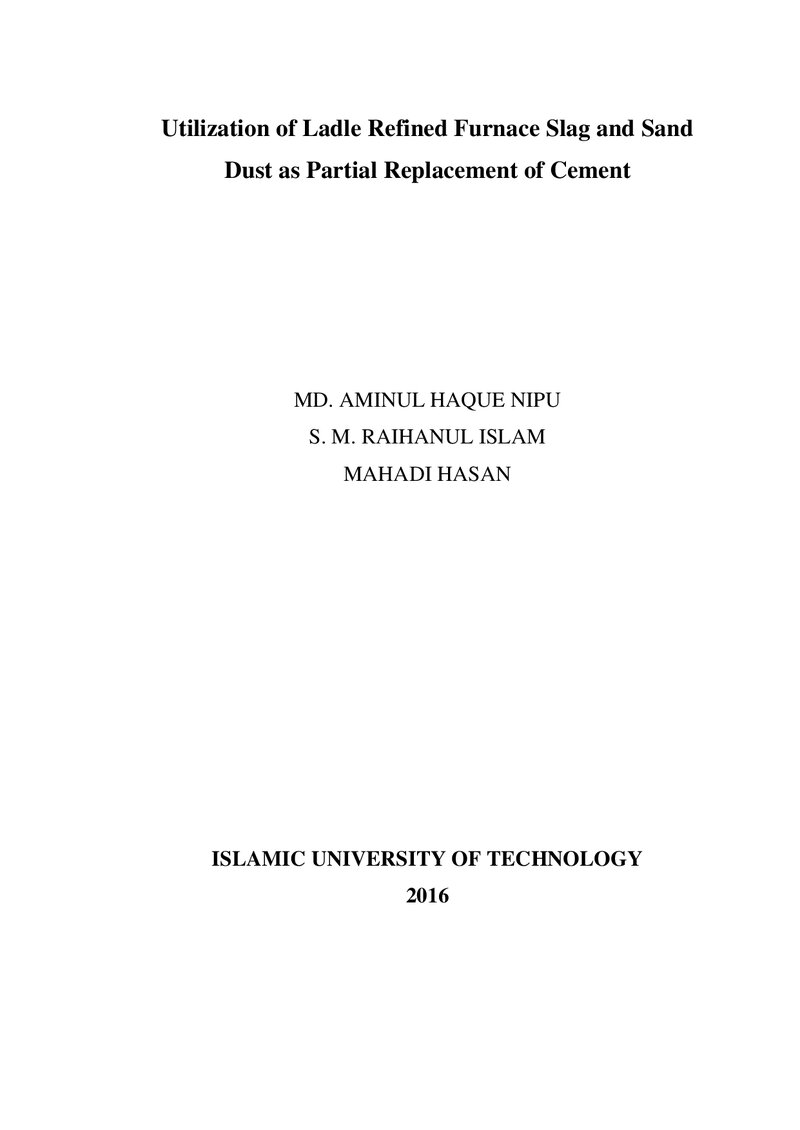 Utilization of Ladle Refined Furnace Slag and Sand Dust as Partial Replacement of Cement

MD. AMINUL HAQUE NIPU
S. M. RAIHANUL ISLAM
MAHADI HASAN

ISLAMIC UNIVERSITY OF TECHNOLOGY
2016